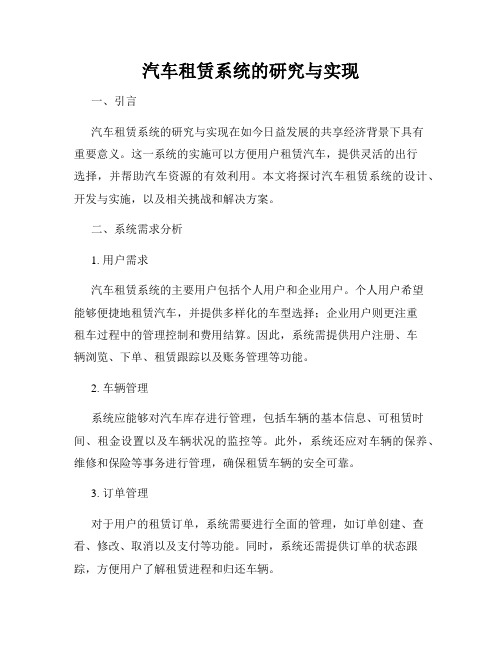 汽车租赁系统的研究与实现

一、引言

汽车租赁系统的研究与实现在如今日益发展的共享经济背景下具有重要意义。这一系统的实施可以方便用户租赁汽车，提供灵活的出行选择，并帮助汽车资源的有效利用。本文将探讨汽车租赁系统的设计、开发与实施，以及相关挑战和解决方案。

二、系统需求分析

1. 用户需求

汽车租赁系统的主要用户包括个人用户和企业用户。个人用户希望能够便捷地租赁汽车，并提供多样化的车型选择；企业用户则更注重租车过程中的管理控制和费用结算。因此，系统需提供用户注册、车辆浏览、下单、租赁跟踪以及账务管理等功能。

2. 车辆管理

系统应能够对汽车库存进行管理，包括车辆的基本信息、可租赁时间、租金设置以及车辆状况的监控等。此外，系统还应对车辆的保养、维修和保险等事务进行管理，确保租赁车辆的安全可靠。

3. 订单管理

对于用户的租赁订单，系统需要进行全面的管理，如订单创建、查看、修改、取消以及支付等功能。同时，系统还需提供订单的状态跟踪，方便用户了解租赁进程和归还车辆。